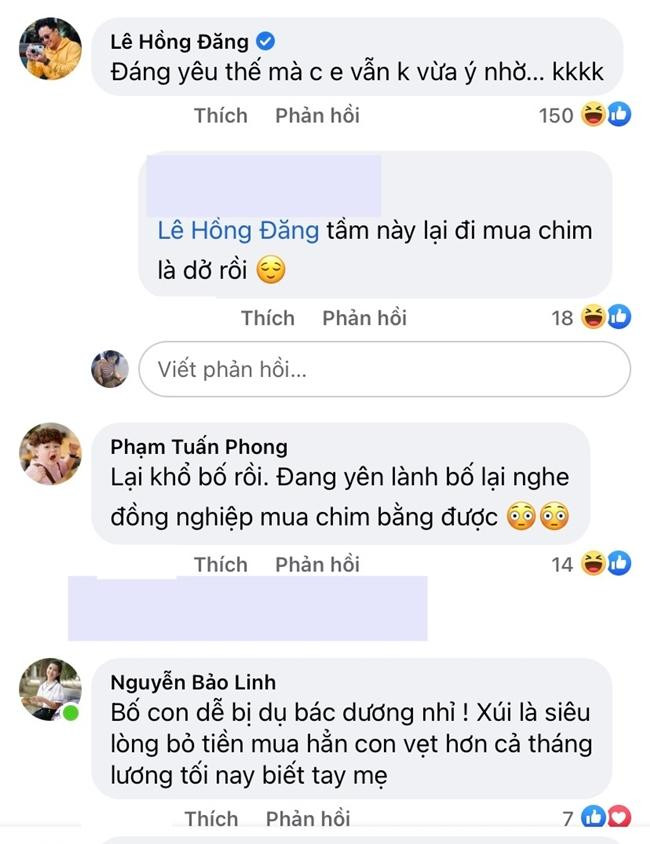 Lê Hồng Đăng
Đáng yêu thế mà c e vẫn k vừa ý nhờ... kkkk

Thích Phản hồi 150

Lê Hồng Đăng tầm này lại đi mua chim là dở rồi 😌

Thích Phản hồi 18

Viết phản hồi...

Phạm Tuấn Phong
Lại khổ bố rồi. Đang yên lành bố lại nghe đồng nghiệp mua chim bằng được 😳😳

Thích Phản hồi 14

Nguyễn Bảo Linh
Bố con dễ bị dụ bác dương nhỉ ! Xúi là siêu lòng bỏ tiền mua hẳn con vẹt hơn cả tháng lương tối nay biết tay mẹ

Thích Phản hồi 7